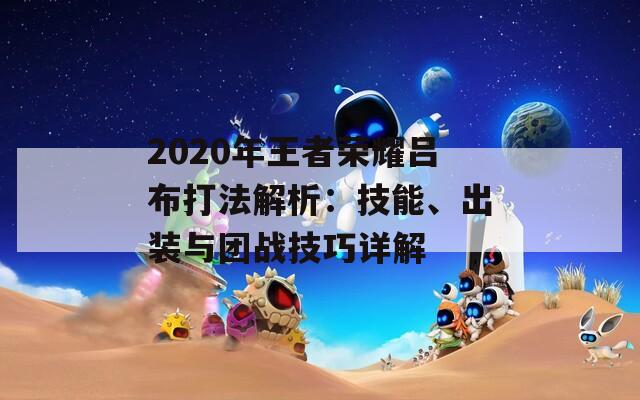 2020年王者荣耀吕布打法解析：技能、出装与团战技巧详解